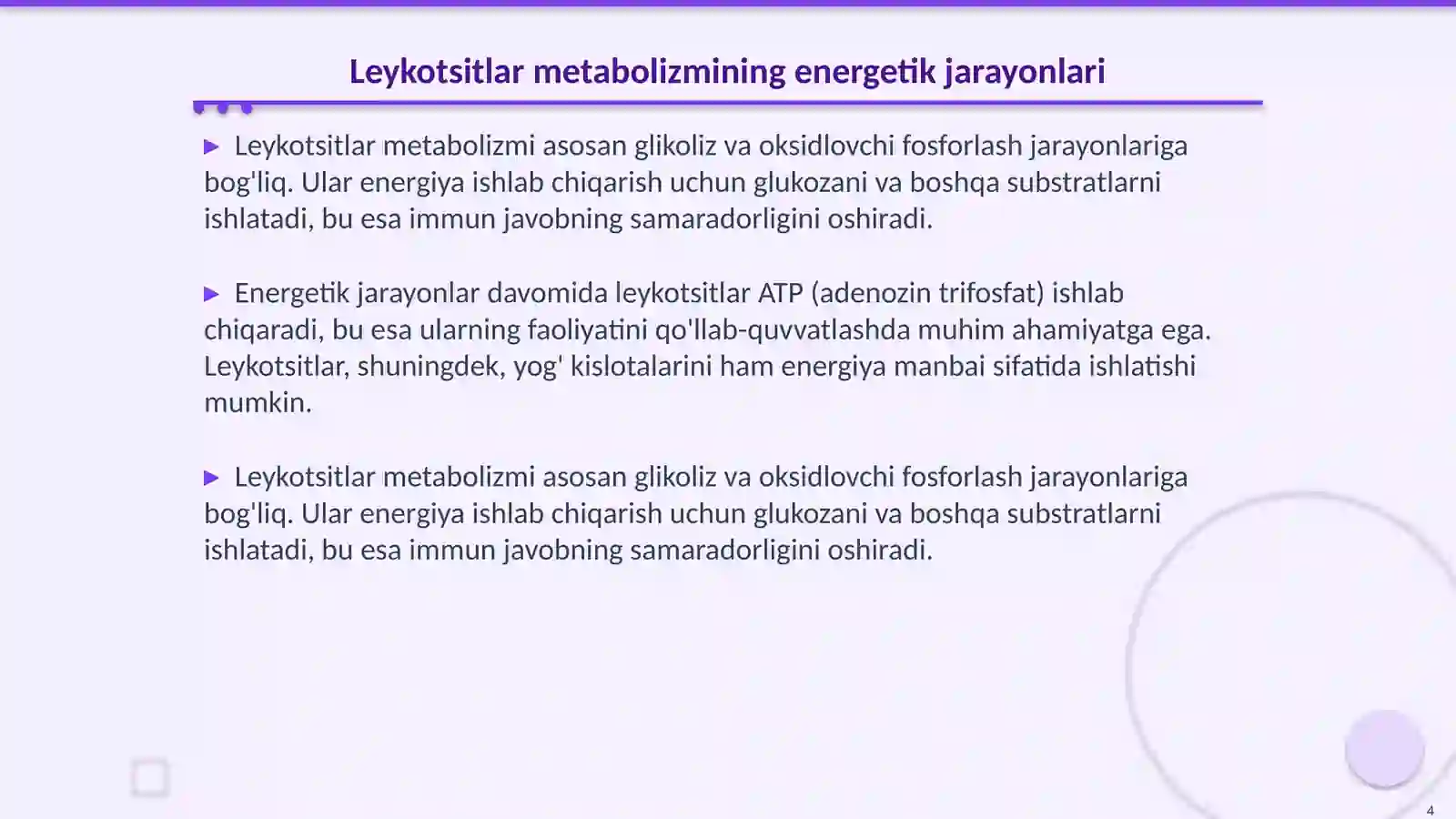 Leykotsitlar metabolizmining energetik jarayonlari

▶ Leykotsitlar metabolizmi asosan glikoliz va oksidlovchi fosforlash jarayonlariga bog'liq. Ular energiya ishlab chiqarish uchun glukozani va boshqa substratlarni ishlatadi, bu esa immun javobning samaradorligini oshiradi.

▶ Energetik jarayonlar davomida leykotsitlar ATP (adenozin trifosfat) ishlab chiqaradi, bu esa ularning faoliyatini qo'llab-quvvatlashda muhim ahamiyatga ega. Leykotsitlar, shuningdek, yog' kislotalarini ham energiya manbai sifatida ishlatishi mumkin.

▶ Leykotsitlar metabolizmi asosan glikoliz va oksidlovchi fosforlash jarayonlariga bog'liq. Ular energiya ishlab chiqarish uchun glukozani va boshqa substratlarni ishlatadi, bu esa immun javobning samaradorligini oshiradi.

4